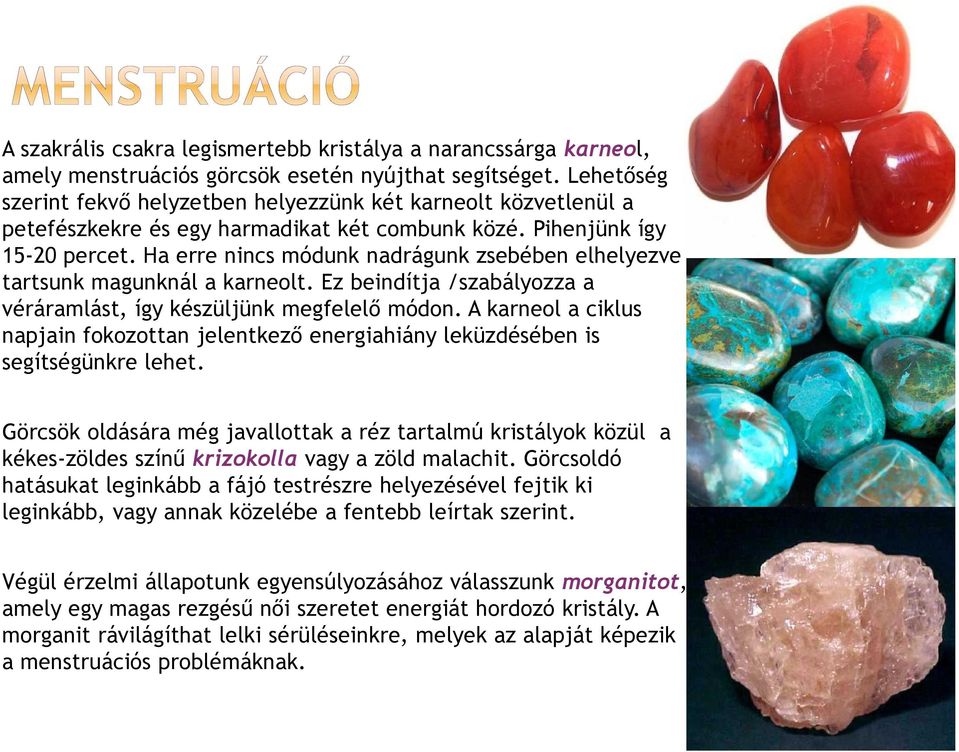 MENSTRUÁCIÓ

A szakrális csakra legismertebb kristálya a narancssárga karneol, amely menstruációs görcsök esetén nyújthat segítséget. Lehetőség szerint fekvő helyzetben helyezzünk két karneolt közvetlenül a petefészkekre és egy harmadikat két combunk közé. Pihenjünk így 15-20 percet. Ha erre nincs módunk nadrágunk zsebében elhelyezve tartsunk magunknál a karneolt. Ez beindítja /szabályozza a véráramlást, így készüljünk megfelelő módon. A karneol a ciklus napjain fokozottan jelentkező energiahiány leküzdésében is segítségünkre lehet.

Görcsök oldására még javallottak a réz tartalmú kristályok közül a kékes-zöldes színű krizokolla vagy a zöld malachit. Görcsoldó hatásukat leginkább a fájó testrészre helyezésével fejtik ki leginkább, vagy annak közelébe a fentebb leírtak szerint.

Végül érzelmi állapotunk egyensúlyozásához válasszunk morganitot, amely egy magas rezgésű női szeretet energiát hordozó kristály. A morganit rávilágíthat lelki sérüléseinkre, melyek az alapját képezik a menstruációs problémáknak.